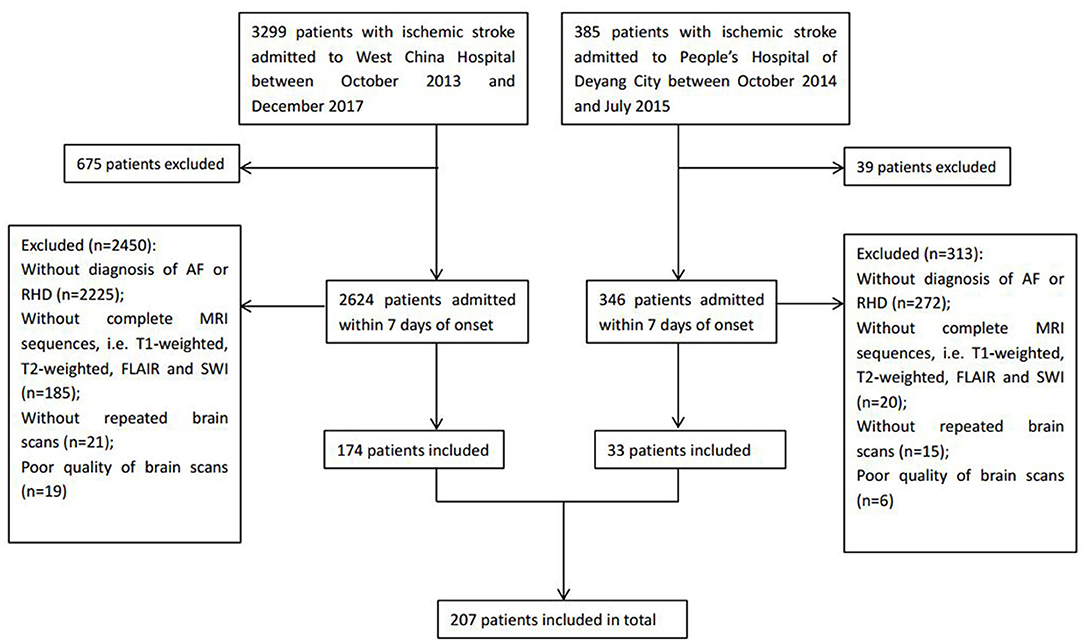 3299 patients with ischemic stroke admitted to West China Hospital between October 2013 and December 2017

385 patients with ischemic stroke admitted to People's Hospital of Deyang City between October 2014 and July 2015

675 patients excluded

39 patients excluded

Excluded (n=2450):
Without diagnosis of AF or RHD (n=2225);
Without complete MRI sequences, i.e. T1-weighted, T2-weighted, FLAIR and SWI (n=185);
Without repeated brain scans (n=21);
Poor quality of brain scans (n=19)

2624 patients admitted within 7 days of onset

346 patients admitted within 7 days of onset

Excluded (n=313):
Without diagnosis of AF or RHD (n=272);
Without complete MRI sequences, i.e. T1-weighted, T2-weighted, FLAIR and SWI (n=20);
Without repeated brain scans (n=15);
Poor quality of brain scans (n=6)

174 patients included

33 patients included

207 patients included in total